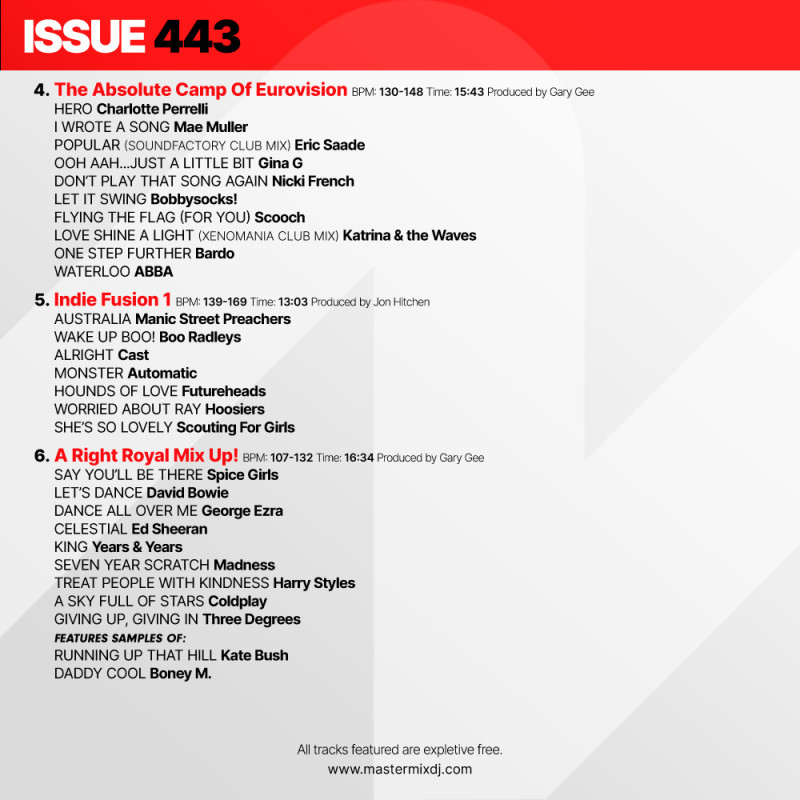 ISSUE 443

4. The Absolute Camp Of Eurovision BPM: 130-148 Time: 15:43 Produced by Gary Gee
HERO Charlotte Perrelli
I WROTE A SONG Mae Muller
POPULAR (SOUNDFACTORY CLUB MIX) Eric Saade
OOH AAH...JUST A LITTLE BIT Gina G
DON'T PLAY THAT SONG AGAIN Nicki French
LET IT SWING Bobbysocks!
FLYING THE FLAG (FOR YOU) Scooch
LOVE SHINE A LIGHT (XENOMANIA CLUB MIX) Katrina & the Waves
ONE STEP FURTHER Bardo
WATERLOO ABBA

5. Indie Fusion 1 BPM: 139-169 Time: 13:03 Produced by Jon Hitchen
AUSTRALIA Manic Street Preachers
WAKE UP BOO! Boo Radleys
ALRIGHT Cast
MONSTER Automatic
HOUNDS OF LOVE Futureheads
WORRIED ABOUT RAY Hoosiers
SHE'S SO LOVELY Scouting For Girls

6. A Right Royal Mix Up! BPM: 107-132 Time: 16:34 Produced by Gary Gee
SAY YOU'LL BE THERE Spice Girls
LET'S DANCE David Bowie
DANCE ALL OVER ME George Ezra
CELESTIAL Ed Sheeran
KING Years & Years
SEVEN YEAR SCRATCH Madness
TREAT PEOPLE WITH KINDNESS Harry Styles
A SKY FULL OF STARS Coldplay
GIVING UP, GIVING IN Three Degrees
FEATURES SAMPLES OF:
RUNNING UP THAT HILL Kate Bush
DADDY COOL Boney M.

All tracks featured are expletive free.
www.mastermixdj.com